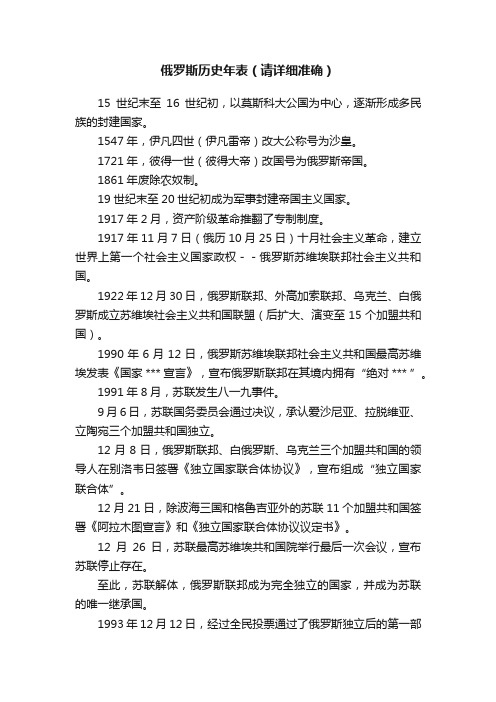 俄罗斯历史年表（请详细准确）

15 世纪末至 16 世纪初，以莫斯科大公国为中心，逐渐形成多民族的封建国家。

1547 年，伊凡四世（伊凡雷帝）改大公称号为沙皇。

1721 年，彼得一世（彼得大帝）改国号为俄罗斯帝国。

1861 年废除农奴制。

19 世纪末至 20 世纪初成为军事封建帝国主义国家。

1917 年 2 月，资产阶级革命推翻了专制制度。

1917 年 11 月 7 日（俄历 10 月 25 日）十月社会主义革命，建立世界上第一个社会主义国家政权－－俄罗斯苏维埃联邦社会主义共和国。

1922 年 12 月 30 日，俄罗斯联邦、外高加索联邦、乌克兰、白俄罗斯成立苏维埃社会主义共和国联盟（后扩大、演变至 15 个加盟共和国）。

1990 年 6 月 12 日，俄罗斯苏维埃联邦社会主义共和国最高苏维埃发表《国家 *** 宣言》，宣布俄罗斯联邦在其境内拥有“绝对 *** ”。

1991 年 8 月，苏联发生八一九事件。

9 月 6 日，苏联国务委员会通过决议，承认爱沙尼亚、拉脱维亚、立陶宛三个加盟共和国独立。

12 月 8 日，俄罗斯联邦、白俄罗斯、乌克兰三个加盟共和国的领导人在别洛韦日签署《独立国家联合体协议》，宣布组成“独立国家联合体”。

12 月 21 日，除波海三国和格鲁吉亚外的苏联 11 个加盟共和国签署《阿拉木图宣言》和《独立国家联合体协议议定书》。

12 月 26 日，苏联最高苏维埃共和国院举行最后一次会议，宣布苏联停止存在。

至此，苏联解体，俄罗斯联邦成为完全独立的国家，并成为苏联的唯一继承国。

1993 年 12 月 12 日，经过全民投票通过了俄罗斯独立后的第一部